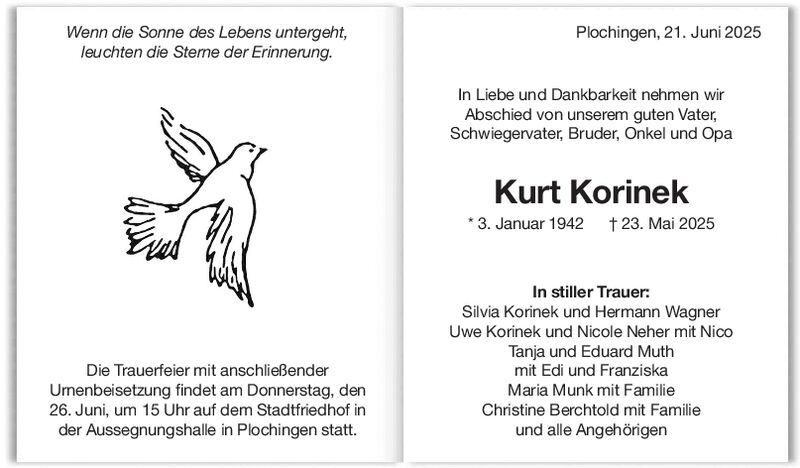 Wenn die Sonne des Lebens untergeht, leuchten die Sterne der Erinnerung.

Die Trauerfeier mit anschließender Urnenbeisetzung findet am Donnerstag, den 26. Juni, um 15 Uhr auf dem Stadtfriedhof in der Aussegnungshalle in Plochingen statt.

Plochingen, 21. Juni 2025

In Liebe und Dankbarkeit nehmen wir Abschied von unserem guten Vater, Schwiegervater, Bruder, Onkel und Opa

Kurt Korinek

* 3. Januar 1942 † 23. Mai 2025

In stiller Trauer:
Silvia Korinek und Hermann Wagner
Uwe Korinek und Nicole Neher mit Nico
Tanja und Eduard Muth
mit Edi und Franziska
Maria Munk mit Familie
Christine Berchtold mit Familie
und alle Angehörigen